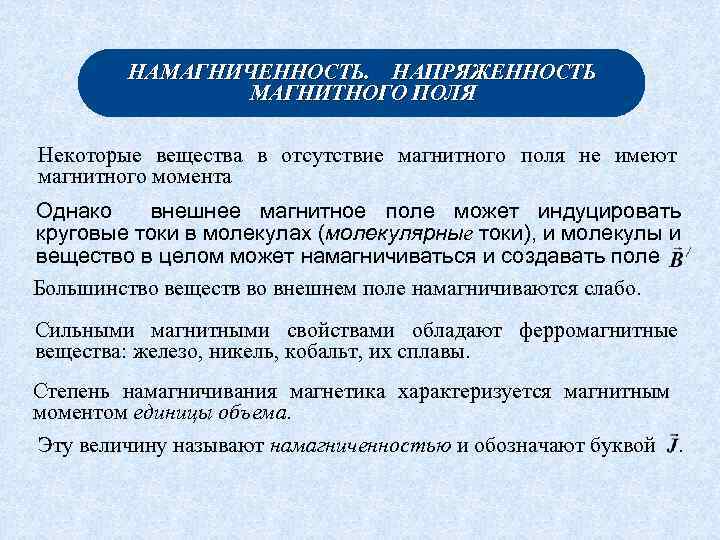 НАМАГНИЧЕННОСТЬ. НАПРЯЖЕННОСТЬ МАГНИТНОГО ПОЛЯ

Некоторые вещества в отсутствие магнитного поля не имеют магнитного момента

Однако внешнее магнитное поле может индуцировать круговые токи в молекулах (молекулярные токи), и молекулы и вещество в целом может намагничиваться и создавать поле $\vec{B}'$

Большинство веществ во внешнем поле намагничиваются слабо.

Сильными магнитными свойствами обладают ферромагнитные вещества: железо, никель, кобальт, их сплавы.

Степень намагничивания магнетика характеризуется магнитным моментом единицы объема.

Эту величину называют намагниченностью и обозначают буквой $\vec{J}$.